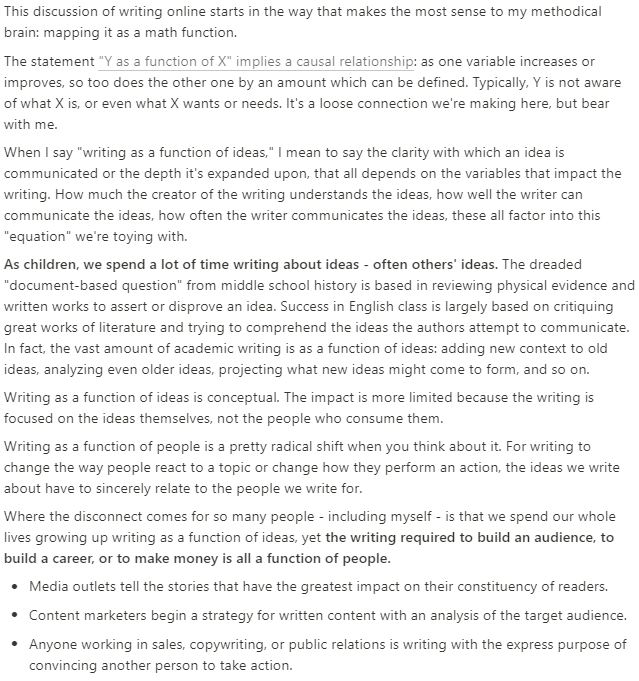 This discussion of writing online starts in the way that makes the most sense to my methodical brain: mapping it as a math function.

The statement "Y as a function of X" implies a causal relationship: as one variable increases or improves, so too does the other one by an amount which can be defined. Typically, Y is not aware of what X is, or even what X wants or needs. It's a loose connection we're making here, but bear with me.

When I say "writing as a function of ideas," I mean to say the clarity with which an idea is communicated or the depth it's expanded upon, that all depends on the variables that impact the writing. How much the creator of the writing understands the ideas, how well the writer can communicate the ideas, how often the writer communicates the ideas, these all factor into this "equation" we're toying with.

As children, we spend a lot of time writing about ideas - often others' ideas. The dreaded "document-based question" from middle school history is based in reviewing physical evidence and written works to assert or disprove an idea. Success in English class is largely based on critiquing great works of literature and trying to comprehend the ideas the authors attempt to communicate. In fact, the vast amount of academic writing is as a function of ideas: adding new context to old ideas, analyzing even older ideas, projecting what new ideas might come to form, and so on.

Writing as a function of ideas is conceptual. The impact is more limited because the writing is focused on the ideas themselves, not the people who consume them.

Writing as a function of people is a pretty radical shift when you think about it. For writing to change the way people react to a topic or change how they perform an action, the ideas we write about have to sincerely relate to the people we write for.

Where the disconnect comes for so many people - including myself - is that we spend our whole lives growing up writing as a function of ideas, yet the writing required to build an audience, to build a career, or to make money is all a function of people.

• Media outlets tell the stories that have the greatest impact on their constituency of readers.

• Content marketers begin a strategy for written content with an analysis of the target audience.

• Anyone working in sales, copywriting, or public relations is writing with the express purpose of convincing another person to take action.